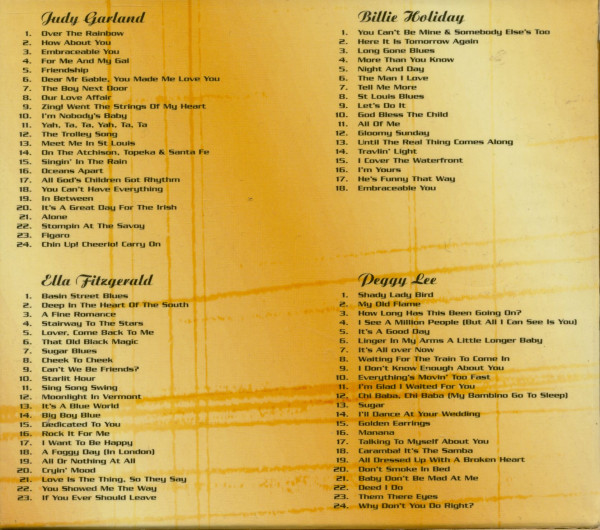 Judy Garland

1. Over The Rainbow
2. How About You
3. Embraceable You
4. For Me And My Gal
5. Friendship
6. Dear Mr Gable, You Made Me Love You
7. The Boy Next Door
8. Our Love Affair
9. Zing! Went The Strings Of My Heart
10. I'm Nobody's Baby
11. Yah, Ta, Ta, Yah, Ta, Ta
12. The Trolley Song
13. Meet Me In St Louis
14. On The Atchison, Topeka & Santa Fe
15. Singin' In The Rain
16. Oceans Apart
17. All God's Children Got Rhythm
18. You Can't Have Everything
19. In Between
20. It's A Great Day For The Irish
21. Alone
22. Stompin At The Savoy
23. Figaro
24. Chin Up! Cheerio! Carry On

Ella Fitzgerald

1. Basin Street Blues
2. Deep In The Heart Of The South
3. A Fine Romance
4. Stairway To The Stars
5. Lover, Come Back To Me
6. That Old Black Magic
7. Sugar Blues
8. Cheek To Cheek
9. Can't We Be Friends?
10. Starlit Hour
11. Sing Song Swing
12. Moonlight In Vermont
13. It's A Blue World
14. Big Boy Blue
15. Dedicated To You
16. Rock It For Me
17. I Want To Be Happy
18. A Foggy Day (In London)
19. All Or Nothing At All
20. Cryin' Mood
21. Love Is The Thing, So They Say
22. You Showed Me The Way
23. If You Ever Should Leave

Billie Holiday

1. You Can't Be Mine & Somebody Else's Too
2. Here It Is Tomorrow Again
3. Long Gone Blues
4. More Than You Know
5. Night And Day
6. The Man I Love
7. Tell Me More
8. St Louis Blues
9. Let's Do It
10. God Bless The Child
11. All Of Me
12. Gloomy Sunday
13. Until The Real Thing Comes Along
14. Travlin' Light
15. I Cover The Waterfront
16. I'm Yours
17. He's Funny That Way
18. Embraceable You

Peggy Lee

1. Shady Lady Bird
2. My Old Flame
3. How Long Has This Been Going On?
4. I See A Million People (But All I Can See Is You)
5. It's A Good Day
6. Linger In My Arms A Little Longer Baby
7. It's All over Now
8. Waiting For The Train To Come In
9. I Don't Know Enough About You
10. Everything's Movin' Too Fast
11. I'm Glad I Waited For You
12. Chi Baba, Chi Baba (My Bambino Go To Sleep)
13. Sugar
14. I'll Dance At Your Wedding
15. Golden Earrings
16. Manana
17. Talking To Myself About You
18. Caramba! It's The Samba
19. All Dressed Up With A Broken Heart
20. Don't Smoke In Bed
21. Baby Don't Be Mad At Me
22. Deed I Do
23. Them There Eyes
24. Why Don't You Do Right?